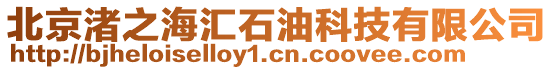 北京渚之海汇石油科技有限公司
http://bjheloiselloy1.cn.coovee.com